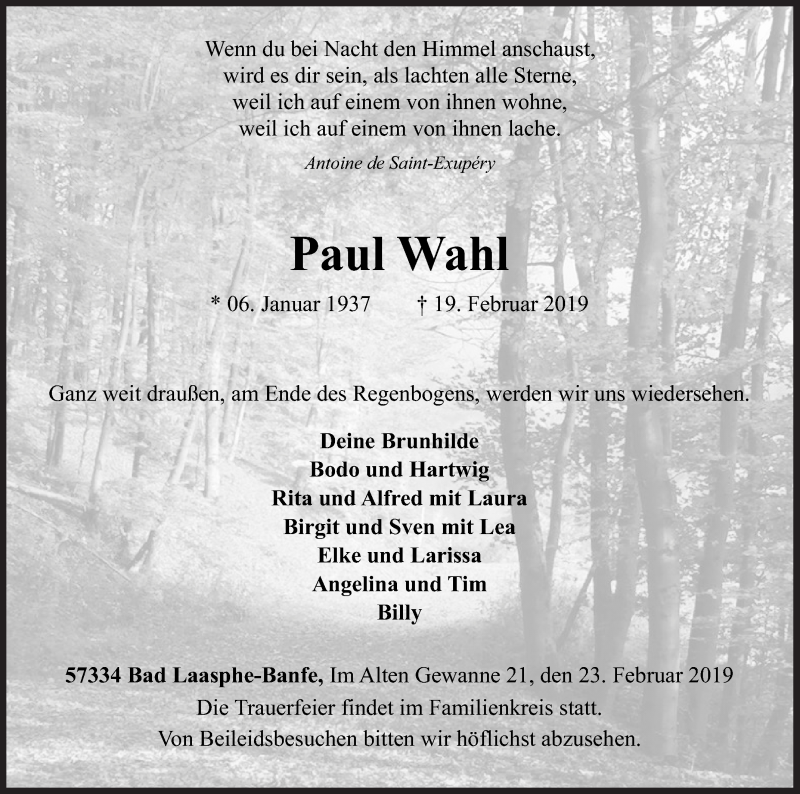 Wenn du bei Nacht den Himmel anschaust,
wird es dir sein, als lachten alle Sterne,
weil ich auf einem von ihnen wohne,
weil ich auf einem von ihnen lache.

Antoine de Saint-Exupéry

Paul Wahl

* 06. Januar 1937 † 19. Februar 2019

Ganz weit draußen, am Ende des Regenbogens, werden wir uns wiedersehen.

Deine Brunhilde
Bodo und Hartwig
Rita und Alfred mit Laura
Birgit und Sven mit Lea
Elke und Larissa
Angelina und Tim
Billy

57334 Bad Laasphe-Banfe, Im Alten Gewanne 21, den 23. Februar 2019
Die Trauerfeier findet im Familienkreis statt.
Von Beileidsbesuchen bitten wir höflichst abzusehen.